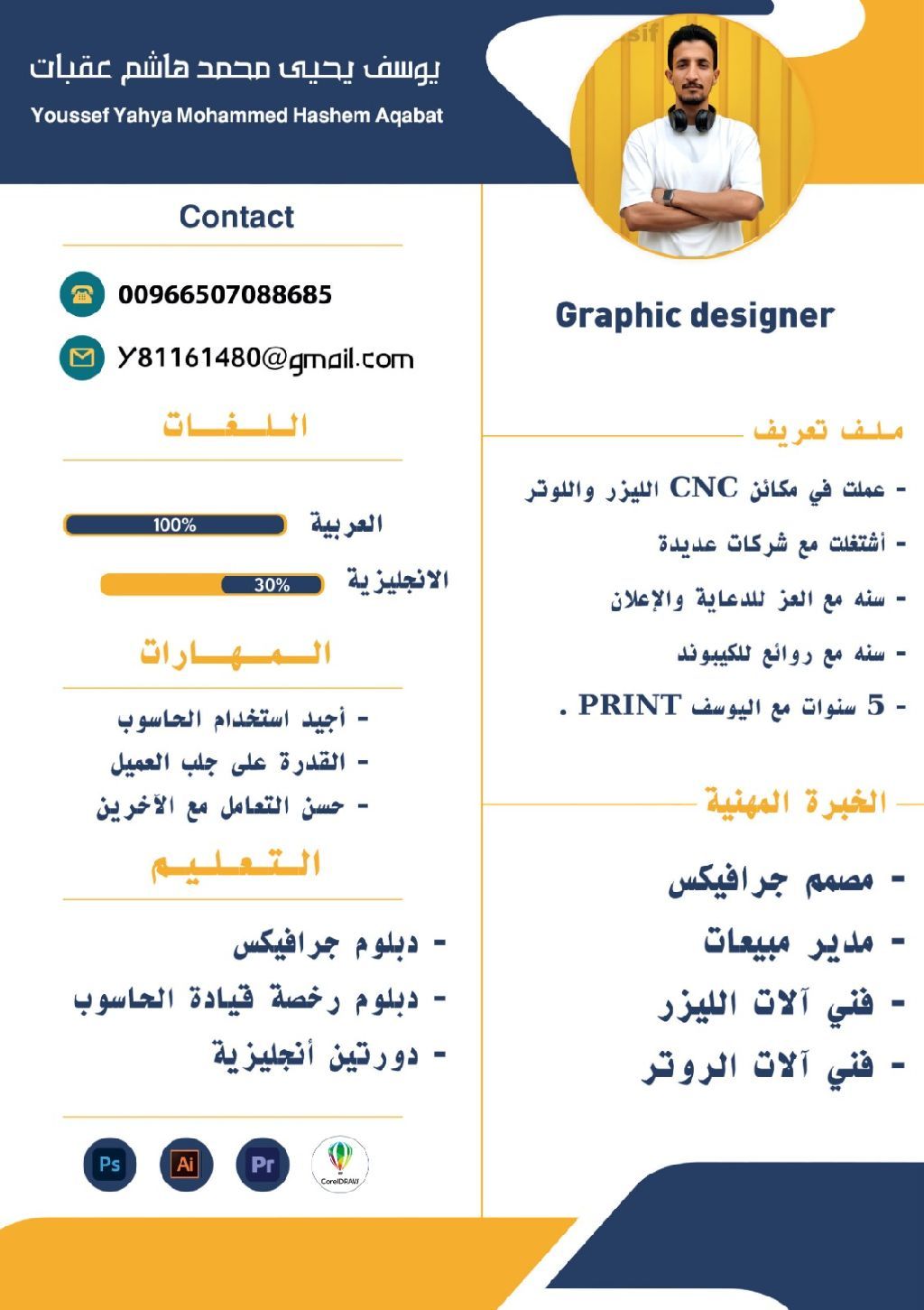 يوسف يحيى محمد هاشم عقبات
Youssef Yahya Mohammed Hashem Aqabat

Contact

00966507088685
Y81161480@gmail.com

اللغات

العربية 100%
الانجليزية 30%

المهارات

- أجيد استخدام الحاسوب
- القدرة على جلب العميل
- حسن التعامل مع الآخرين

التعليم

- دبلوم جرافيكس
- دبلوم رخصة قيادة الحاسوب
- دورتين أنجليزية

Ps Ai Pr CorelDRAW

Graphic designer

ملف تعريف

- عملت في مكائن CNC الليزر واللوتر
- أشتغلت مع شركات عديدة
- سنه مع العز للدعاية والإعلان
- سنه مع روائع للكيبوند
- 5 سنوات مع اليوسف PRINT .

الخبرة المهنية

- مصمم جرافيكس
- مدير مبيعات
- فني آلات الليزر
- فني آلات الروتر